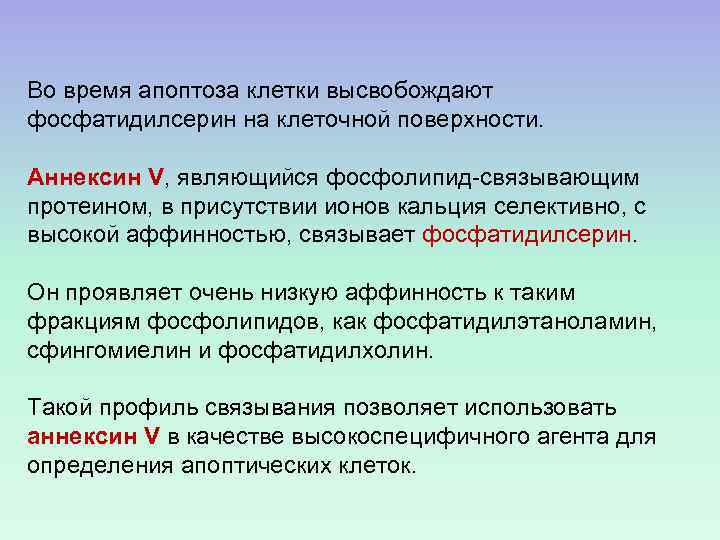 Во время апоптоза клетки высвобождают фосфатидилсерин на клеточной поверхности.

Аннексин V, являющийся фосфолипид-связывающим протеином, в присутствии ионов кальция селективно, с высокой аффинностью, связывает фосфатидилсерин.

Он проявляет очень низкую аффинность к таким фракциям фосфолипидов, как фосфатидилэтаноламин, сфингомиелин и фосфатидилхолин.

Такой профиль связывания позволяет использовать аннексин V в качестве высокоспецифичного агента для определения апоптических клеток.